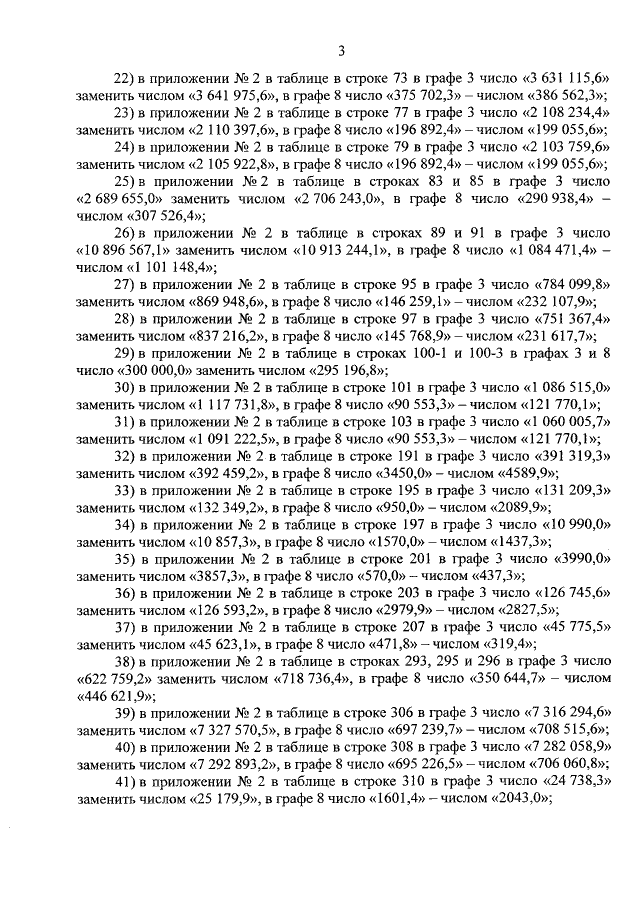 3

22) в приложении № 2 в таблице в строке 73 в графе 3 число «3 631 115,6» заменить числом «3 641 975,6», в графе 8 число «375 702,3» – числом «386 562,3»;

23) в приложении № 2 в таблице в строке 77 в графе 3 число «2 108 234,4» заменить числом «2 110 397,6», в графе 8 число «196 892,4» – числом «199 055,6»;

24) в приложении № 2 в таблице в строке 79 в графе 3 число «2 103 759,6» заменить числом «2 105 922,8», в графе 8 число «196 892,4» – числом «199 055,6»;

25) в приложении № 2 в таблице в строках 83 и 85 в графе 3 число «2 689 655,0» заменить числом «2 706 243,0», в графе 8 число «290 938,4» – числом «307 526,4»;

26) в приложении № 2 в таблице в строках 89 и 91 в графе 3 число «10 896 567,1» заменить числом «10 913 244,1», в графе 8 число «1 084 471,4» – числом «1 101 148,4»;

27) в приложении № 2 в таблице в строке 95 в графе 3 число «784 099,8» заменить числом «869 948,6», в графе 8 число «146 259,1» – числом «232 107,9»;

28) в приложении № 2 в таблице в строке 97 в графе 3 число «751 367,4» заменить числом «837 216,2», в графе 8 число «145 768,9» – числом «231 617,7»;

29) в приложении № 2 в таблице в строках 100-1 и 100-3 в графах 3 и 8 число «300 000,0» заменить числом «295 196,8»;

30) в приложении № 2 в таблице в строке 101 в графе 3 число «1 086 515,0» заменить числом «1 117 731,8», в графе 8 число «90 553,3» – числом «121 770,1»;

31) в приложении № 2 в таблице в строке 103 в графе 3 число «1 060 005,7» заменить числом «1 091 222,5», в графе 8 число «90 553,3» – числом «121 770,1»;

32) в приложении № 2 в таблице в строке 191 в графе 3 число «391 319,3» заменить числом «392 459,2», в графе 8 число «3450,0» – числом «4589,9»;

33) в приложении № 2 в таблице в строке 195 в графе 3 число «131 209,3» заменить числом «132 349,2», в графе 8 число «950,0» – числом «2089,9»;

34) в приложении № 2 в таблице в строке 197 в графе 3 число «10 990,0» заменить числом «10 857,3», в графе 8 число «1570,0» – числом «1437,3»;

35) в приложении № 2 в таблице в строке 201 в графе 3 число «3990,0» заменить числом «3857,3», в графе 8 число «570,0» – числом «437,3»;

36) в приложении № 2 в таблице в строке 203 в графе 3 число «126 745,6» заменить числом «126 593,2», в графе 8 число «2979,9» – числом «2827,5»;

37) в приложении № 2 в таблице в строке 207 в графе 3 число «45 775,5» заменить числом «45 623,1», в графе 8 число «471,8» – числом «319,4»;

38) в приложении № 2 в таблице в строках 293, 295 и 296 в графе 3 число «622 759,2» заменить числом «718 736,4», в графе 8 число «350 644,7» – числом «446 621,9»;

39) в приложении № 2 в таблице в строке 306 в графе 3 число «7 316 294,6» заменить числом «7 327 570,5», в графе 8 число «697 239,7» – числом «708 515,6»;

40) в приложении № 2 в таблице в строке 308 в графе 3 число «7 282 058,9» заменить числом «7 292 893,2», в графе 8 число «695 226,5» – числом «706 060,8»;

41) в приложении № 2 в таблице в строке 310 в графе 3 число «24 738,3» заменить числом «25 179,9», в графе 8 число «1601,4» – числом «2043,0»;